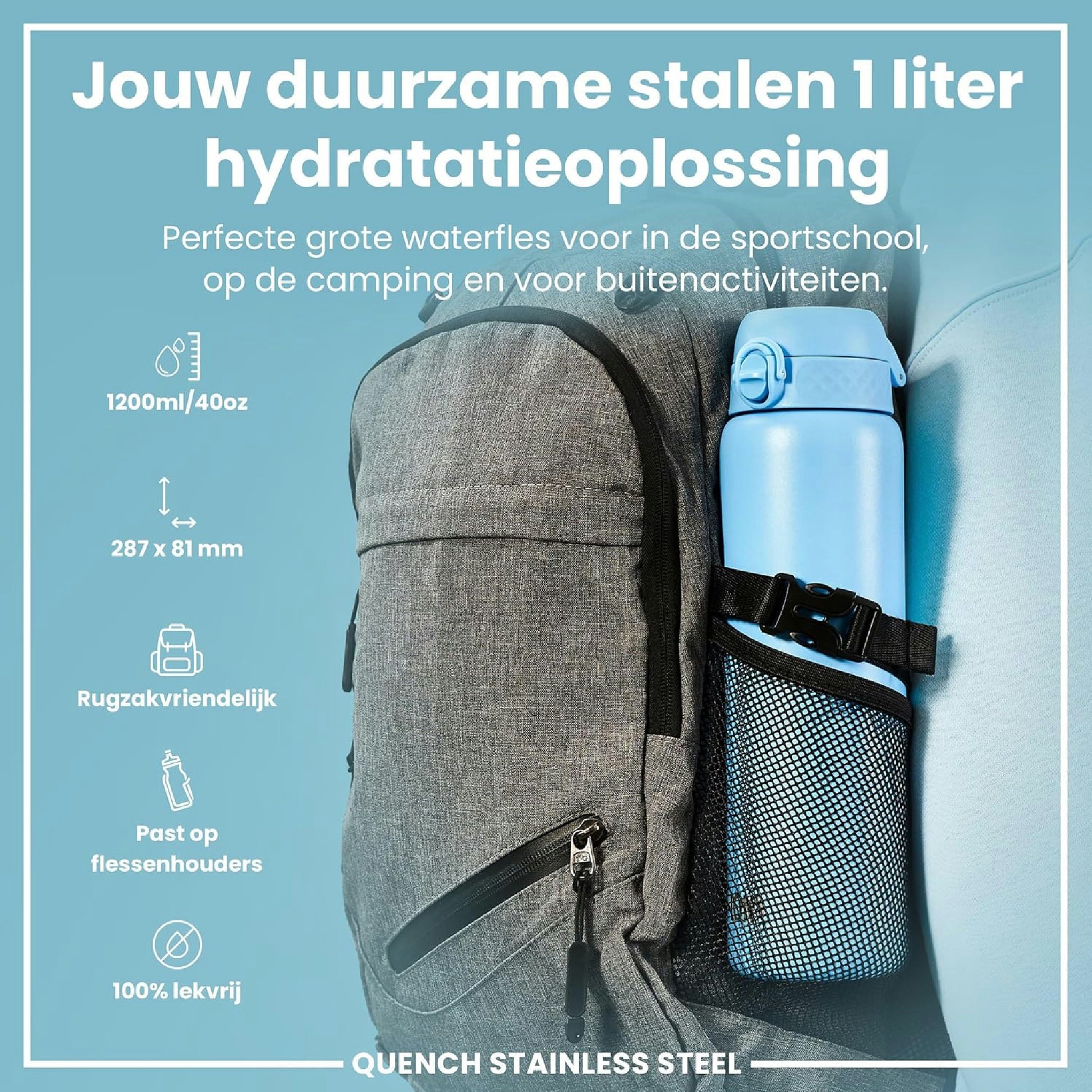 Jouw duurzame stalen 1 liter hydratatieoplossing

Perfecte grote waterfles voor in de sportschool, op de camping en voor buitenactiviteiten.

1200ml/40oz

287 x 81 mm

Rugzakvriendelijk

Past op flessenhouders

100% lekvrij

QUENCH STAINLESS STEEL